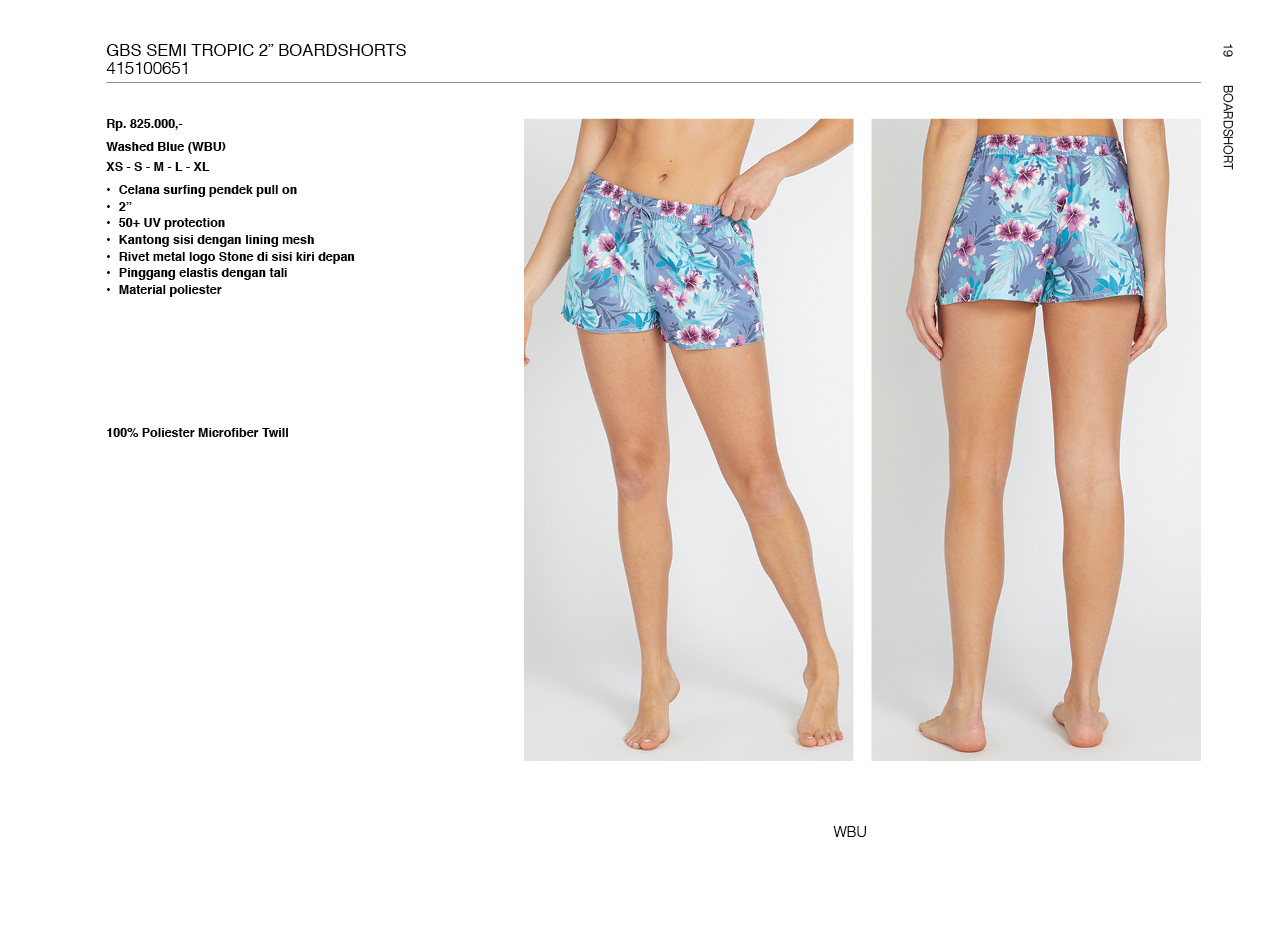 GBS SEMI TROPIC 2” BOARDSHORTS
415100651

19

BOARDSHORT

Rp. 825.000,-

Washed Blue (WBU)

XS - S - M - L - XL

• Celana surfing pendek pull on
• 2”
• 50+ UV protection
• Kantong sisi dengan lining mesh
• Rivet metal logo Stone di sisi kiri depan
• Pinggang elastis dengan tali
• Material poliester

100% Poliester Microfiber Twill

WBU